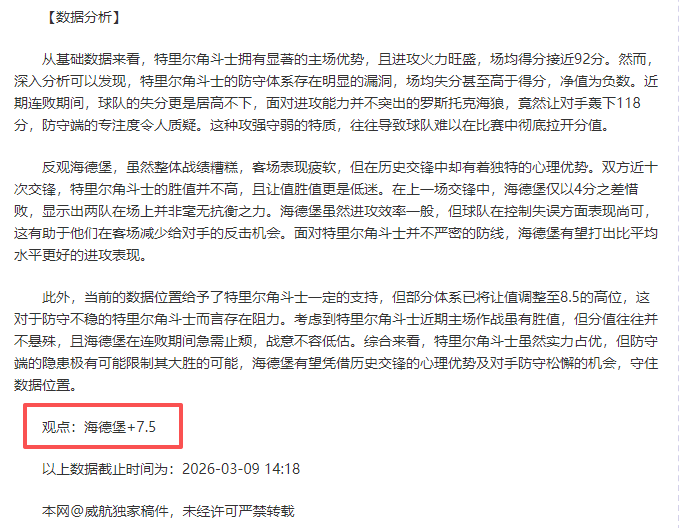 【数据分析】

从基础数据来看，特里尔角斗士拥有显著的主场优势，且进攻火力旺盛，场均得分接近92分。然而，深入分析可以发现，特里尔角斗士的防守体系存在明显的漏洞，场均失分甚至高于得分，净值为负数。近期连败期间，球队的失分更是居高不下，面对进攻能力并不突出的罗斯托克海狼，竟然让对手轰下118分，防守端的专注度令人质疑。这种攻强守弱的特质，往往导致球队难以在比赛中彻底拉开分值。

反观海德堡，虽然整体战绩糟糕，客场表现疲软，但在历史交锋中却有着独特的心理优势。双方近十次交锋，特里尔角斗士的胜值并不高，且让值胜值更是低迷。在上一场交锋中，海德堡仅以4分之差惜败，显示出两队在场上并非毫无抗衡之力。海德堡虽然进攻效率一般，但球队在控制失误方面表现尚可，这有助于他们在客场减少给对手的反击机会。面对特里尔角斗士并不严密的防线，海德堡有望打出比平均水平更好的进攻表现。

此外，当前的数据位置给予了特里尔角斗士一定的支持，但部分体系已将让值调整至8.5的高位，这对于防守不稳的特里尔角斗士而言存在阻力。考虑到特里尔角斗士近期主场作战虽有胜值，但分值往往并不悬殊，且海德堡在连败期间急需止颓，战意不容低估。综合来看，特里尔角斗士虽然实力占优，但防守端的隐患极有可能限制其大胜的可能，海德堡有望凭借历史交锋的心理优势及对手防守松懈的机会，守住数据位置。

观点：海德堡+7.5

以上数据截止时间为：2026-03-09 14:18

本网@威航独家稿件，未经许可严禁转载